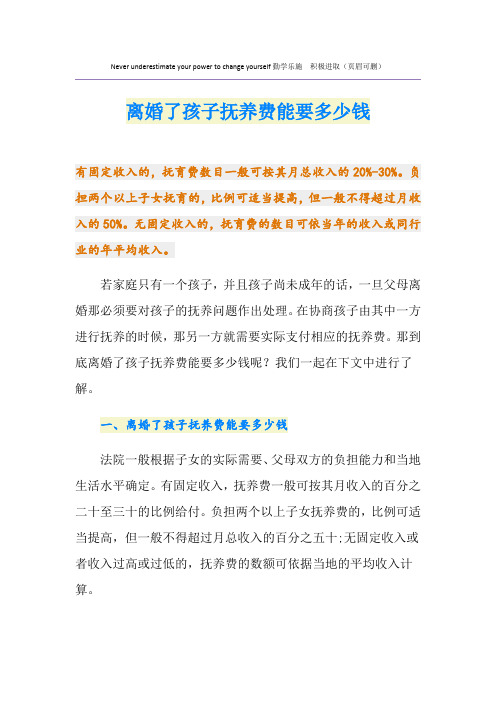 Never underestimate your power to change yourself 勤学乐施　积极进取（页眉可删）

离婚了孩子抚养费能要多少钱

有固定收入的，抚育费数目一般可按其月总收入的 20%-30%。负担两个以上子女抚育的，比例可适当提高，但一般不得超过月收入的 50%。无固定收入的，抚育费的数目可依当年的收入或同行业的年平均收入。

若家庭只有一个孩子，并且孩子尚未成年的话，一旦父母离婚那必须要对孩子的抚养问题作出处理。在协商孩子由其中一方进行抚养的时候，那另一方就需要实际支付相应的抚养费。那到底离婚了孩子抚养费能要多少钱呢？我们一起在下文中进行了解。

一、离婚了孩子抚养费能要多少钱

法院一般根据子女的实际需要、父母双方的负担能力和当地生活水平确定。有固定收入，抚养费一般可按其月收入的百分之二十至三十的比例给付。负担两个以上子女抚养费的，比例可适当提高，但一般不得超过月总收入的百分之五十;无固定收入或者收入过高或过低的，抚养费的数额可依据当地的平均收入计算。